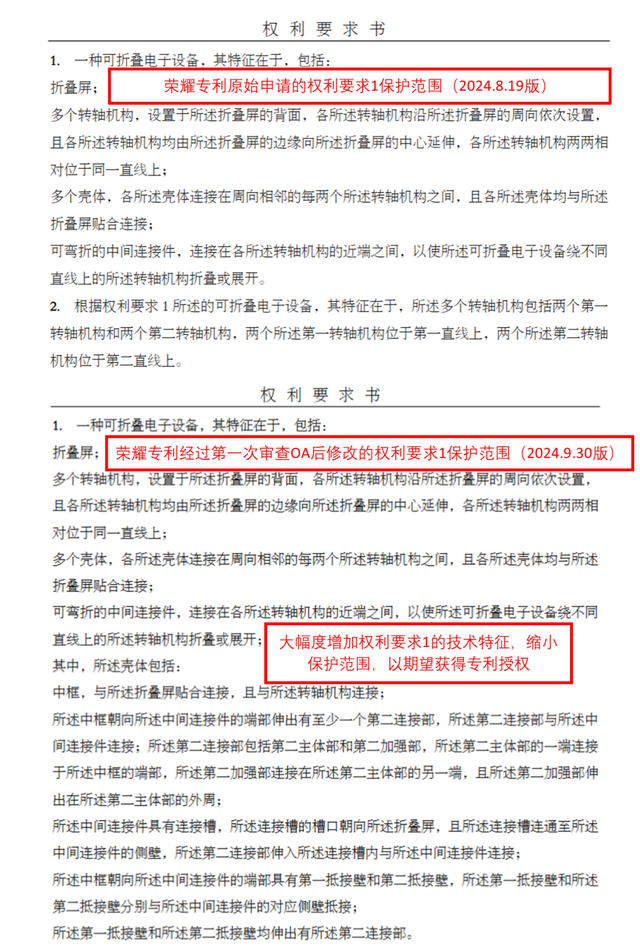 权 利 要 求 书

1. 一种可折叠电子设备，其特征在于，包括：

折叠屏；

荣耀专利原始申请的权利要求1保护范围（2024.8.19版）

多个转轴机构，设置于所述折叠屏的背面，各所述转轴机构沿所述折叠屏的周向依次设置，且各所述转轴机构均由所述折叠屏的边缘向所述折叠屏的中心延伸，各所述转轴机构两两相对位于同一直线上；

多个壳体，各所述壳体连接在周向相邻的每两个所述转轴机构之间，且各所述壳体均与所述折叠屏贴合连接；

可弯折的中间连接件，连接在各所述转轴机构的近端之间，以使所述可折叠电子设备绕不同直线上的所述转轴机构折叠或展开。

2. 根据权利要求 1 所述的可折叠电子设备，其特征在于，所述多个转轴机构包括两个第一转轴机构和两个第二转轴机构，两个所述第一转轴机构位于第一直线上，两个所述第二转轴机构位于第二直线上。

权 利 要 求 书

1. 一种可折叠电子设备，其特征在于，包括：

折叠屏；

荣耀专利经过第一次审查OA后修改的权利要求1保护范围（2024.9.30版）

多个转轴机构，设置于所述折叠屏的背面，各所述转轴机构沿所述折叠屏的周向依次设置，且各所述转轴机构均由所述折叠屏的边缘向所述折叠屏的中心延伸，各所述转轴机构两两相对位于同一直线上；

多个壳体，各所述壳体连接在周向相邻的每两个所述转轴机构之间，且各所述壳体均与所述折叠屏贴合连接；

可弯折的中间连接件，连接在各所述转轴机构的近端之间，以使所述可折叠电子设备绕不同直线上的所述转轴机构折叠或展开；

大幅度增加权利要求1的技术特征，缩小保护范围，以期望获得专利授权

其中，所述壳体包括：

中框，与所述折叠屏贴合连接，且与所述转轴机构连接；

所述中框朝向所述中间连接件的端部伸出有至少一个第二连接部，所述第二连接部与所述中间连接件连接；所述第二连接部包括第二主体部和第二加强部，所述第二主体部的一端连接于所述中框的端部，所述第二加强部连接在所述第二主体部的另一端，且所述第二加强部伸出在所述第二主体部的外周；

所述中间连接件具有连接槽，所述连接槽的槽口朝向所述折叠屏，且所述连接槽连通至所述中间连接件的侧壁，所述第二连接部伸入所述连接槽内与所述中间连接件连接；

所述中框朝向所述中间连接件的端部具有第一抵接壁和第二抵接壁，所述第一抵接壁和所述第二抵接壁分别与所述中间连接件的对应侧壁抵接；

所述第一抵接壁和所述第二抵接壁均伸出有所述第二连接部。